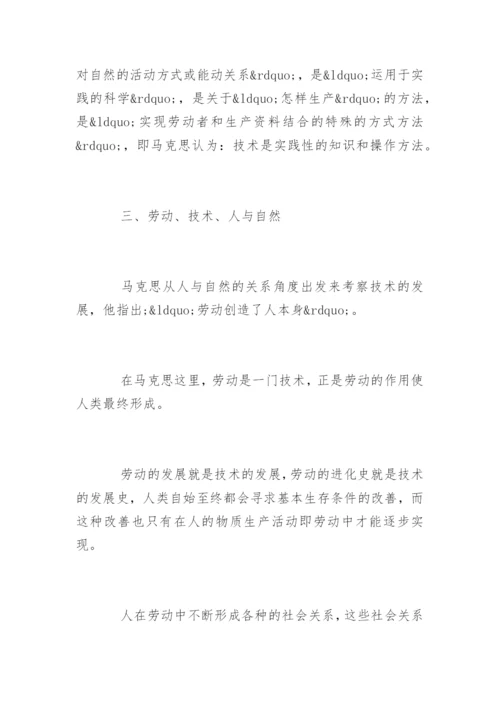 对自然的活动方式或能动关系&rdquo;，是&ldquo;运用于实践的科学&rdquo;，是关于&ldquo;怎样生产&rdquo;的方法，是&ldquo;实现劳动者和生产资料结合的特殊的方式方法&rdquo;，即马克思认为：技术是实践性的知识和操作方法。

三、劳动、技术、人与自然

马克思从人与自然的关系角度出发来考察技术的发展，他指出;&ldquo;劳动创造了人本身&rdquo;。

在马克思这里，劳动是一门技术，正是劳动的作用使人类最终形成。

劳动的发展就是技术的发展，劳动的进化史就是技术的发展史，人类自始至终都会寻求基本生存条件的改善，而这种改善也只有在人的物质生产活动即劳动中才能逐步实现。

人在劳动中不断形成各种的社会关系，这些社会关系